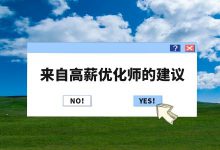 ?

来自高薪优化师的建议

NO!

YES!